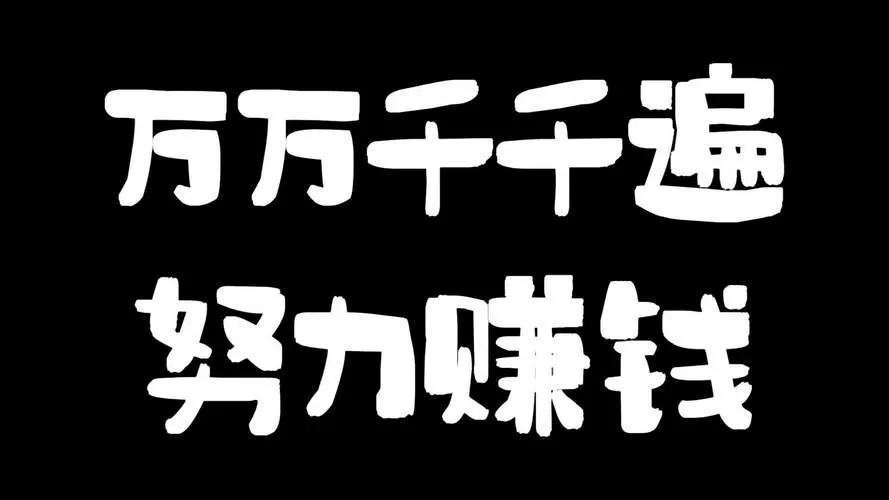 万万千千遍
努力赚钱